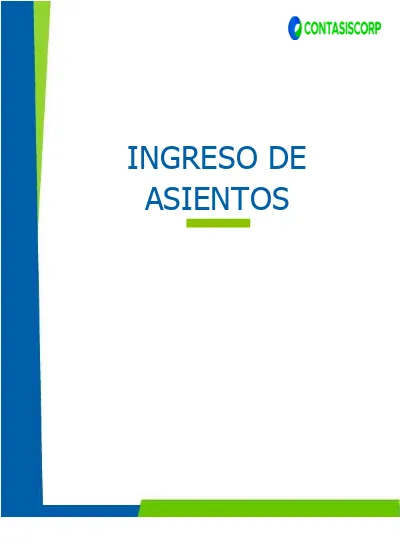 CONTASISCORP

INGRESO DE ASIENTOS